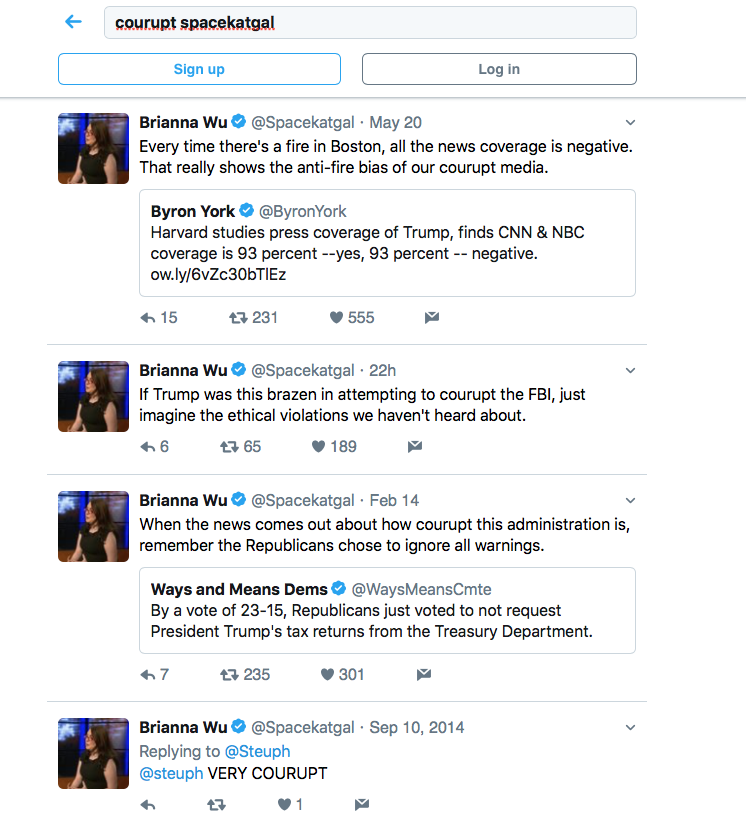 courupt spacekatgal

Sign up

Log in

Brianna Wu @Spacekatgal · May 20
Every time there's a fire in Boston, all the news coverage is negative. That really shows the anti-fire bias of our courupt media.

Byron York @ByronYork
Harvard studies press coverage of Trump, finds CNN & NBC coverage is 93 percent --yes, 93 percent -- negative. ow.ly/6vZc30bTlEz

15 231 555

Brianna Wu @Spacekatgal · 22h
If Trump was this brazen in attempting to courupt the FBI, just imagine the ethical violations we haven't heard about.

6 65 189

Brianna Wu @Spacekatgal · Feb 14
When the news comes out about how courupt this administration is, remember the Republicans chose to ignore all warnings.

Ways and Means Dems @WaysMeansCmte
By a vote of 23-15, Republicans just voted to not request President Trump's tax returns from the Treasury Department.

7 235 301

Brianna Wu @Spacekatgal · Sep 10, 2014
Replying to @Steuph
@steuph VERY COURUPT

1